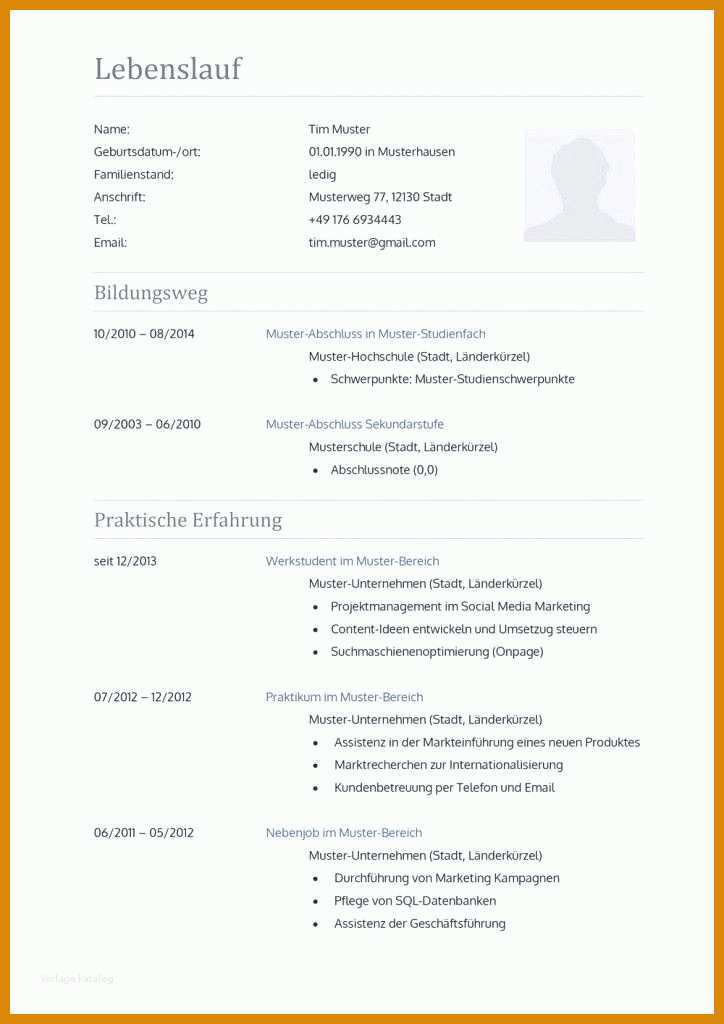 Lebenslauf

Name: Tim Muster
Geburtsdatum-/ort: 01.01.1990 in Musterhausen
Familienstand: ledig
Anschrift: Musterweg 77, 12130 Stadt
Tel.: +49 176 6934443
Email: tim.muster@gmail.com

Bildungsweg

10/2010 – 08/2014 Muster-Abschluss in Muster-Studienfach
Muster-Hochschule (Stadt, Länderkürzel)
• Schwerpunkte: Muster-Studienschwerpunkte

09/2003 – 06/2010 Muster-Abschluss Sekundarstufe
Musterschule (Stadt, Länderkürzel)
• Abschlussnote (0,0)

Praktische Erfahrung

seit 12/2013 Werkstudent im Muster-Bereich
Muster-Unternehmen (Stadt, Länderkürzel)
• Projektmanagement im Social Media Marketing
• Content-Ideen entwickeln und Umsetzug steuern
• Suchmaschienenoptimierung (Onpage)

07/2012 – 12/2012 Praktikum im Muster-Bereich
Muster-Unternehmen (Stadt, Länderkürzel)
• Assistenz in der Markteinführung eines neuen Produktes
• Marktrecherchen zur Internationalisierung
• Kundenbetreuung per Telefon und Email

06/2011 – 05/2012 Nebenjob im Muster-Bereich
Muster-Unternehmen (Stadt, Länderkürzel)
• Durchführung von Marketing Kampagnen
• Pflege von SQL-Datenbanken
• Assistenz der Geschäftsführung

Vorlage Katalog